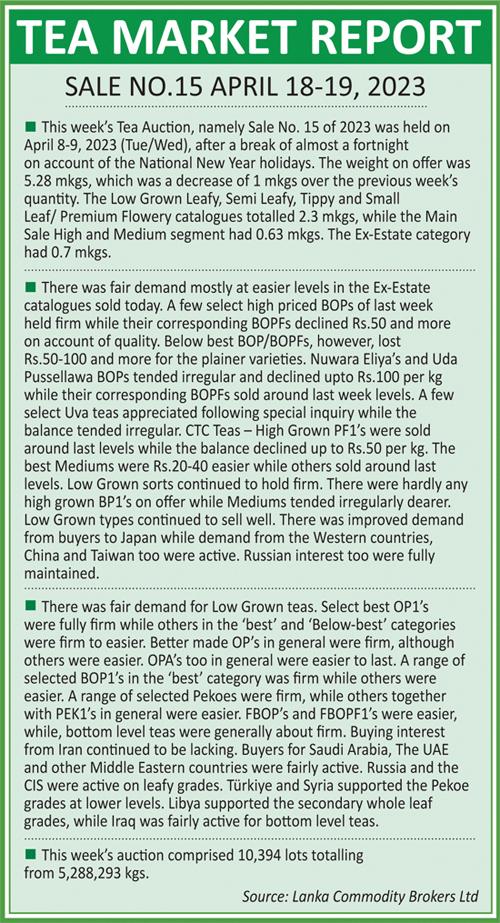 TEA MARKET REPORT

SALE NO.15 APRIL 18-19, 2023

■ This week's Tea Auction, namely Sale No. 15 of 2023 was held on April 8-9, 2023 (Tue/Wed), after a break of almost a fortnight on account of the National New Year holidays. The weight on offer was 5.28 mkgs, which was a decrease of 1 mkgs over the previous week's quantity. The Low Grown Leafy, Semi Leafy, Tippy and Small Leaf/ Premium Flowery catalogues totalled 2.3 mkgs, while the Main Sale High and Medium segment had 0.63 mkgs. The Ex-Estate category had 0.7 mkgs.

■ There was fair demand mostly at easier levels in the Ex-Estate catalogues sold today. A few select high priced BOPs of last week held firm while their corresponding BOPFs declined Rs.50 and more on account of quality. Below best BOP/BOPFs, however, lost Rs.50-100 and more for the plainer varieties. Nuwara Eliya's and Uda Pussellawa BOPs tended irregular and declined upto Rs.100 per kg while their corresponding BOPFs sold around last week levels. A few select Uva teas appreciated following special inquiry while the balance tended irregular. CTC Teas – High Grown PF1's were sold around last levels while the balance declined up to Rs.50 per kg. The best Mediums were Rs.20-40 easier while others sold around last levels. Low Grown sorts continued to hold firm. There were hardly any high grown BP1's on offer while Mediums tended irregularly dearer. Low Grown types continued to sell well. There was improved demand from buyers to Japan while demand from the Western countries, China and Taiwan too were active. Russian interest too were fully maintained.

■ There was fair demand for Low Grown teas. Select best OP1's were fully firm while others in the 'best' and 'Below-best' categories were firm to easier. Better made OP's in general were firm, although others were easier. OPA's too in general were easier to last. A range of selected BOP1's in the 'best' category was firm while others were easier. A range of selected Pekoes were firm, while others together with PEK1's in general were easier. FBOP's and FBOPF1's were easier, while, bottom level teas were generally about firm. Buying interest from Iran continued to be lacking. Buyers for Saudi Arabia, The UAE and other Middle Eastern countries were fairly active. Russia and the CIS were active on leafy grades. Türkiye and Syria supported the Pekoe grades at lower levels. Libya supported the secondary whole leaf grades, while Iraq was fairly active for bottom level teas.

■ This week's auction comprised 10,394 lots totalling from 5,288,293 kgs.

Source: Lanka Commodity Brokers Ltd